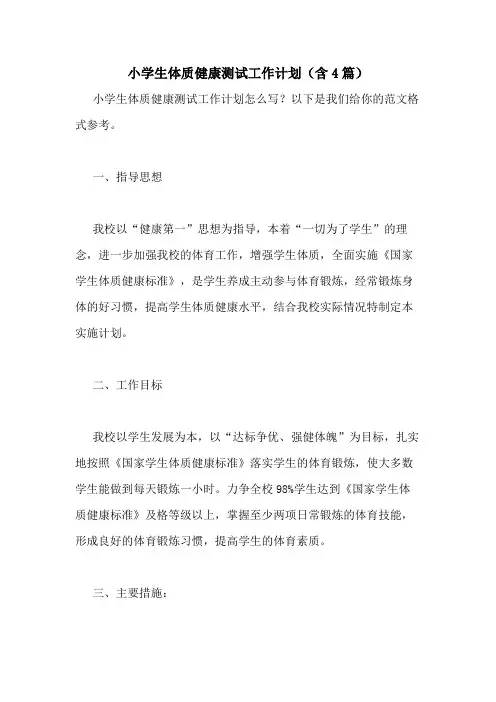 小学生体质健康测试工作计划（含4篇）

小学生体质健康测试工作计划怎么写？以下是我们给你的范文格式参考。

一、指导思想

我校以“健康第一”思想为指导，本着“一切为了学生”的理念，进一步加强我校的体育工作，增强学生体质，全面实施《国家学生体质健康标准》，是学生养成主动参与体育锻炼，经常锻炼身体的好习惯，提高学生体质健康水平，结合我校实际情况特制定本实施计划。

二、工作目标

我校以学生发展为本，以“达标争优、强健体魄”为目标，扎实地按照《国家学生体质健康标准》落实学生的体育锻炼，使大多数学生能做到每天锻炼一小时。力争全校98%学生达到《国家学生体质健康标准》及格等级以上，掌握至少两项日常锻炼的体育技能，形成良好的体育锻炼习惯，提高学生的体育素质。

三、主要措施：